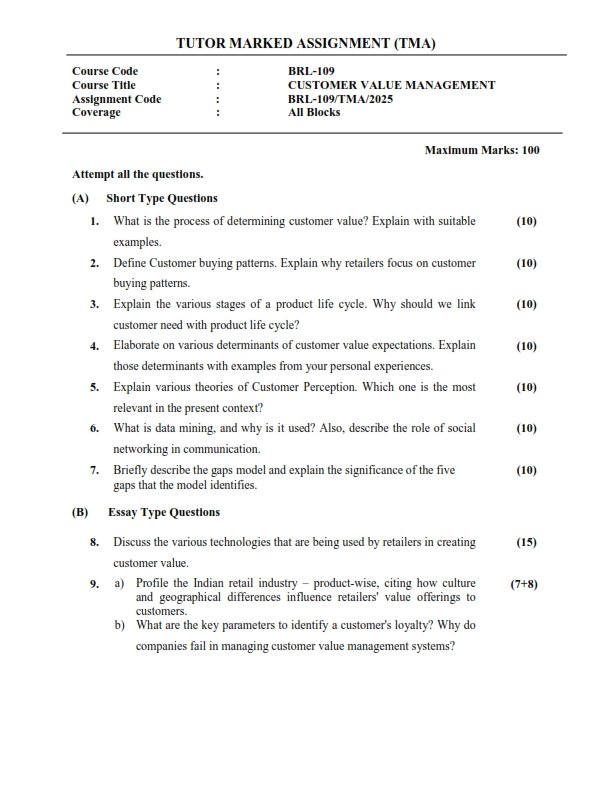 TUTOR MARKED ASSIGNMENT (TMA)

Course Code : BRL-109
Course Title : CUSTOMER VALUE MANAGEMENT
Assignment Code : BRL-109/TMA/2025
Coverage : All Blocks

Maximum Marks: 100

Attempt all the questions.

(A) Short Type Questions

1. What is the process of determining customer value? Explain with suitable examples. (10)

2. Define Customer buying patterns. Explain why retailers focus on customer buying patterns. (10)

3. Explain the various stages of a product life cycle. Why should we link customer need with product life cycle? (10)

4. Elaborate on various determinants of customer value expectations. Explain those determinants with examples from your personal experiences. (10)

5. Explain various theories of Customer Perception. Which one is the most relevant in the present context? (10)

6. What is data mining, and why is it used? Also, describe the role of social networking in communication. (10)

7. Briefly describe the gaps model and explain the significance of the five gaps that the model identifies. (10)

(B) Essay Type Questions

8. Discuss the various technologies that are being used by retailers in creating customer value. (15)

9. a) Profile the Indian retail industry – product-wise, citing how culture and geographical differences influence retailers' value offerings to customers. (7+8)
b) What are the key parameters to identify a customer's loyalty? Why do companies fail in managing customer value management systems?